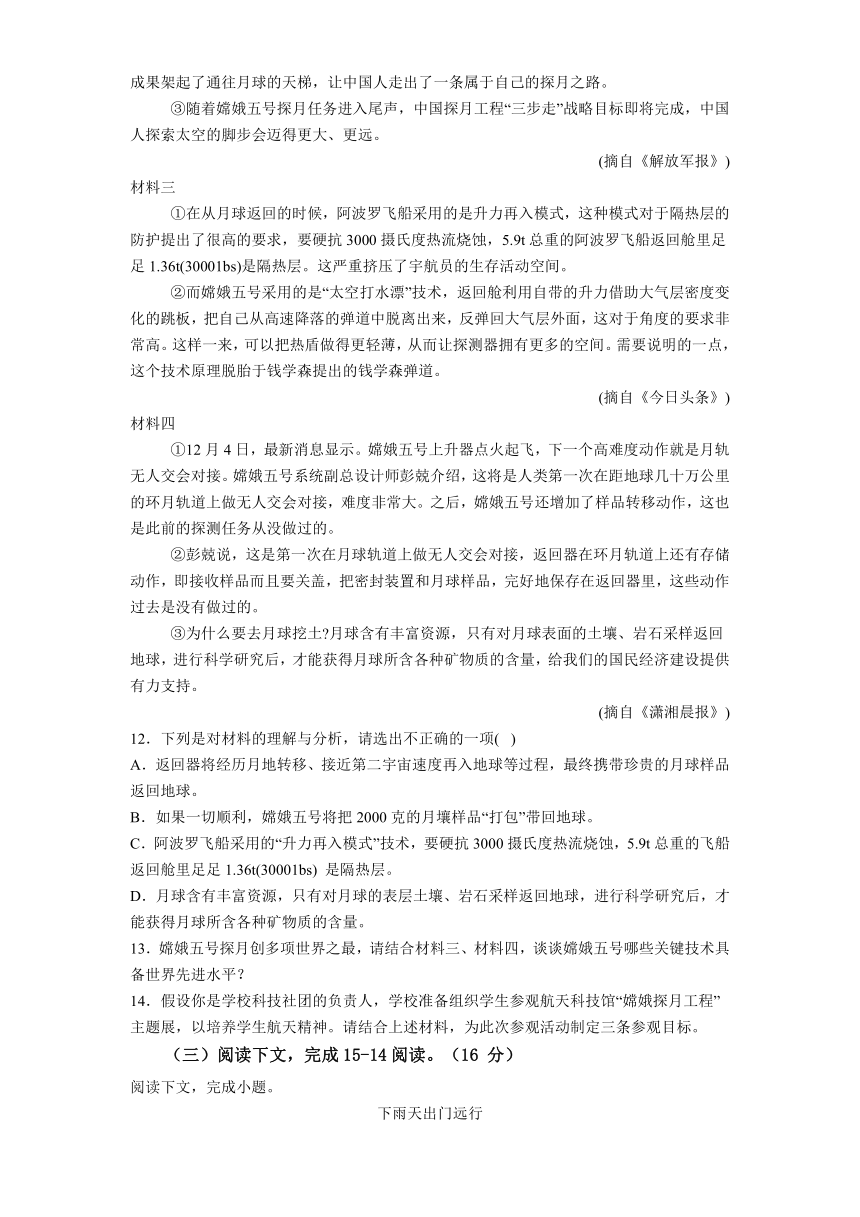 成果架起了通往月球的天梯，让中国人走出了一条属于自己的探月之路。

③随着嫦娥五号探月任务进入尾声，中国探月工程“三步走”战略目标即将完成，中国人探索太空的脚步会迈得更大、更远。

(摘自《解放军报》)

材料三

①在从月球返回的时候，阿波罗飞船采用的是升力再入模式，这种模式对于隔热层的防护提出了很高的要求，要硬抗 3000 摄氏度热流烧蚀，5.9t 总重的阿波罗飞船返回舱里足足 1.36t(30001bs)是隔热层。这严重挤压了宇航员的生存活动空间。

②而嫦娥五号采用的是“太空打水漂”技术，返回舱利用自带的升力借助大气层密度变化的跳板，把自己从高速降落的弹道中脱离出来，反弹回大气层外面，这对于角度的要求非常高。这样一来，可以把热盾做得更轻薄，从而让探测器拥有更多的空间。需要说明的一点，这个技术原理脱胎于钱学森提出的钱学森弹道。

(摘自《今日头条》)

材料四

①12 月 4 日，最新消息显示。嫦娥五号上升器点火起飞，下一个高难度动作就是月轨无人交会对接。嫦娥五号系统副总设计师彭兢介绍，这将是人类第一次在距地球几十万公里的环月轨道上做无人交会对接，难度非常大。之后，嫦娥五号还增加了样品转移动作，这也是此前的探测任务从没做过的。

②彭兢说，这是第一次在月球轨道上做无人交会对接，返回器在环月轨道上还有存储动作，即接收样品而且要关盖，把密封装置和月球样品，完好地保存在返回器里，这些动作过去是没有做过的。

③为什么要去月球挖土?月球含有丰富资源，只有对月球表面的土壤、岩石采样返回地球，进行科学研究后，才能获得月球所含各种矿物质的含量，给我们的国民经济建设提供有力支持。

(摘自《潇湘晨报》)

12．下列是对材料的理解与分析，请选出不正确的一项(　)

A．返回器将经历月地转移、接近第二宇宙速度再入地球等过程，最终携带珍贵的月球样品返回地球。

B．如果一切顺利，嫦娥五号将把 2000 克的月壤样品“打包”带回地球。

C．阿波罗飞船采用的“升力再入模式”技术，要硬抗 3000 摄氏度热流烧蚀，5.9t 总重的飞船返回舱里足足 1.36t(30001bs) 是隔热层。

D．月球含有丰富资源，只有对月球的表层土壤、岩石采样返回地球，进行科学研究后，才能获得月球所含各种矿物质的含量。

13．嫦娥五号探月创多项世界之最，请结合材料三、材料四，谈谈嫦娥五号哪些关键技术具备世界先进水平？

14．假设你是学校科技社团的负责人，学校准备组织学生参观航天科技馆“嫦娥探月工程”主题展，以培养学生航天精神。请结合上述材料，为此次参观活动制定三条参观目标。

（三）阅读下文，完成 15-14 阅读。（16 分）

阅读下文，完成小题。

下雨天出门远行